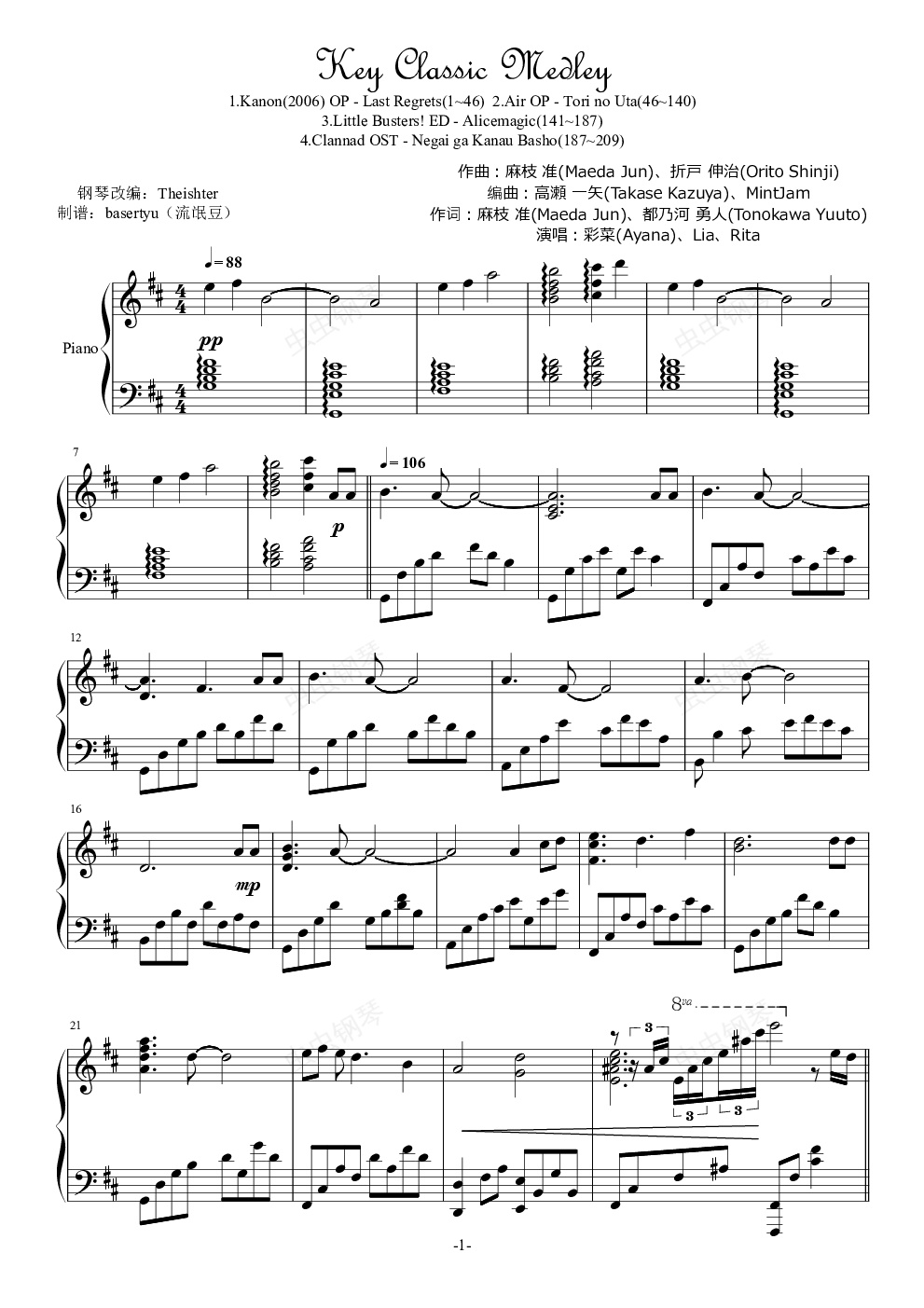 Key Classic Medley

1.Kanon(2006) OP - Last Regrets(1~46) 2.Air OP - Tori no Uta(46~140)
3.Little Busters! ED - Alicemagic(141~187)
4.Clannad OST - Negai ga Kanau Basho(187~209)

钢琴改编：Theishter
制谱：basertyu（流氓豆）

作曲：麻枝 准(Maeda Jun)、折戸 伸治(Orito Shinji)
编曲：高瀬 一矢(Takase Kazuya)、MintJam
作词：麻枝 准(Maeda Jun)、都乃河 勇人(Tonokawa Yuuto)
演唱：彩菜(Ayana)、Lia、Rita

♩= 88

Piano

pp

7

p

♩= 106

12

16

mp

21

8va

3

3

3

-1-

虫虫钢琴